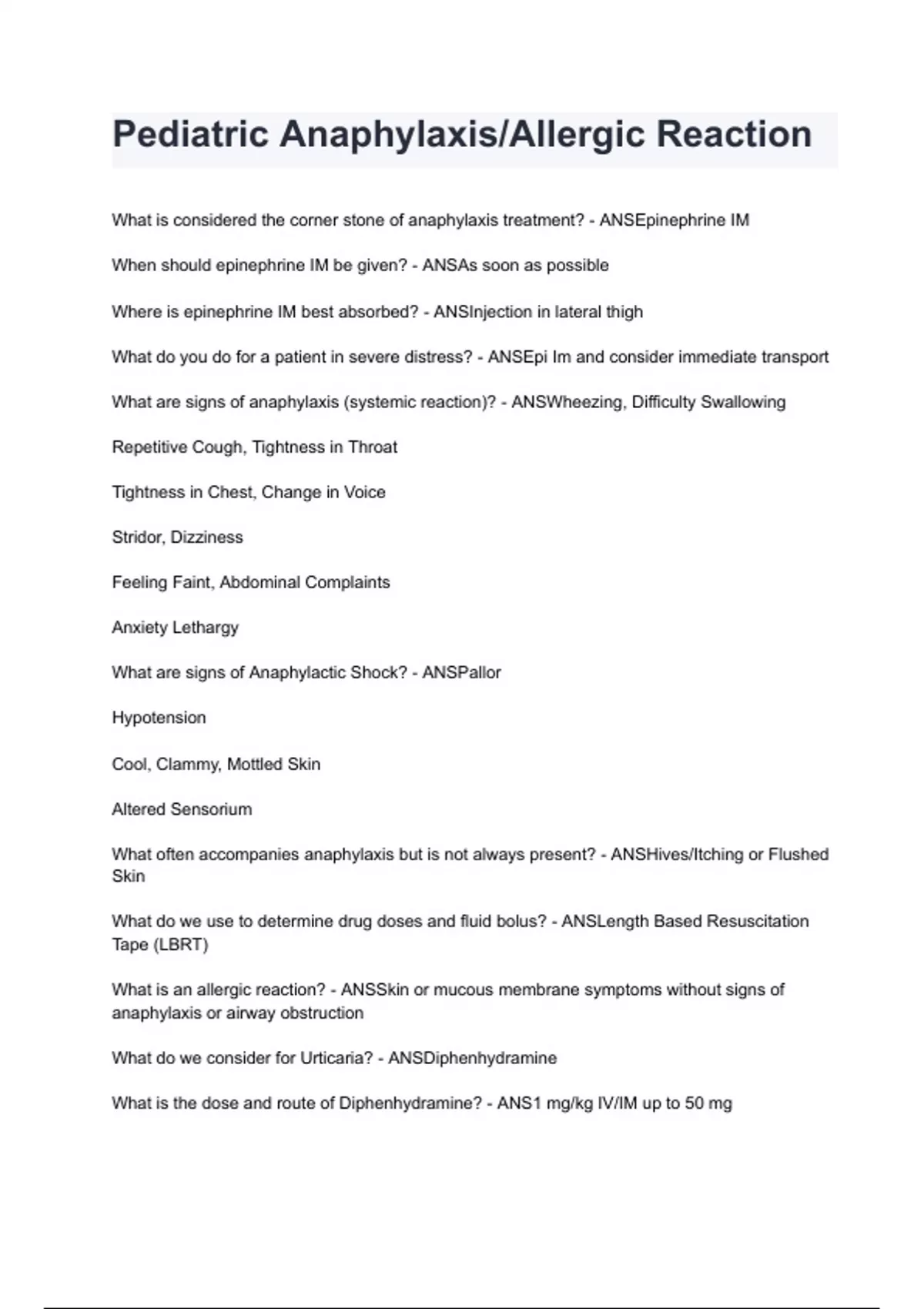 Pediatric Anaphylaxis/Allergic Reaction

What is considered the corner stone of anaphylaxis treatment? - ANSEpinephrine IM

When should epinephrine IM be given? - ANSAs soon as possible

Where is epinephrine IM best absorbed? - ANSInjection in lateral thigh

What do you do for a patient in severe distress? - ANSEpi Im and consider immediate transport

What are signs of anaphylaxis (systemic reaction)? - ANSWheezing, Difficulty Swallowing

Repetitive Cough, Tightness in Throat

Tightness in Chest, Change in Voice

Stridor, Dizziness

Feeling Faint, Abdominal Complaints

Anxiety Lethargy

What are signs of Anaphylactic Shock? - ANSPallor

Hypotension

Cool, Clammy, Mottled Skin

Altered Sensorium

What often accompanies anaphylaxis but is not always present? - ANSHives/Itching or Flushed Skin

What do we use to determine drug doses and fluid bolus? - ANSLength Based Resuscitation Tape (LBRT)

What is an allergic reaction? - ANSSkin or mucous membrane symptoms without signs of anaphylaxis or airway obstruction

What do we consider for Urticaria? - ANSDiphenhydramine

What is the dose and route of Diphenhydramine? - ANS1 mg/kg IV/IM up to 50 mg